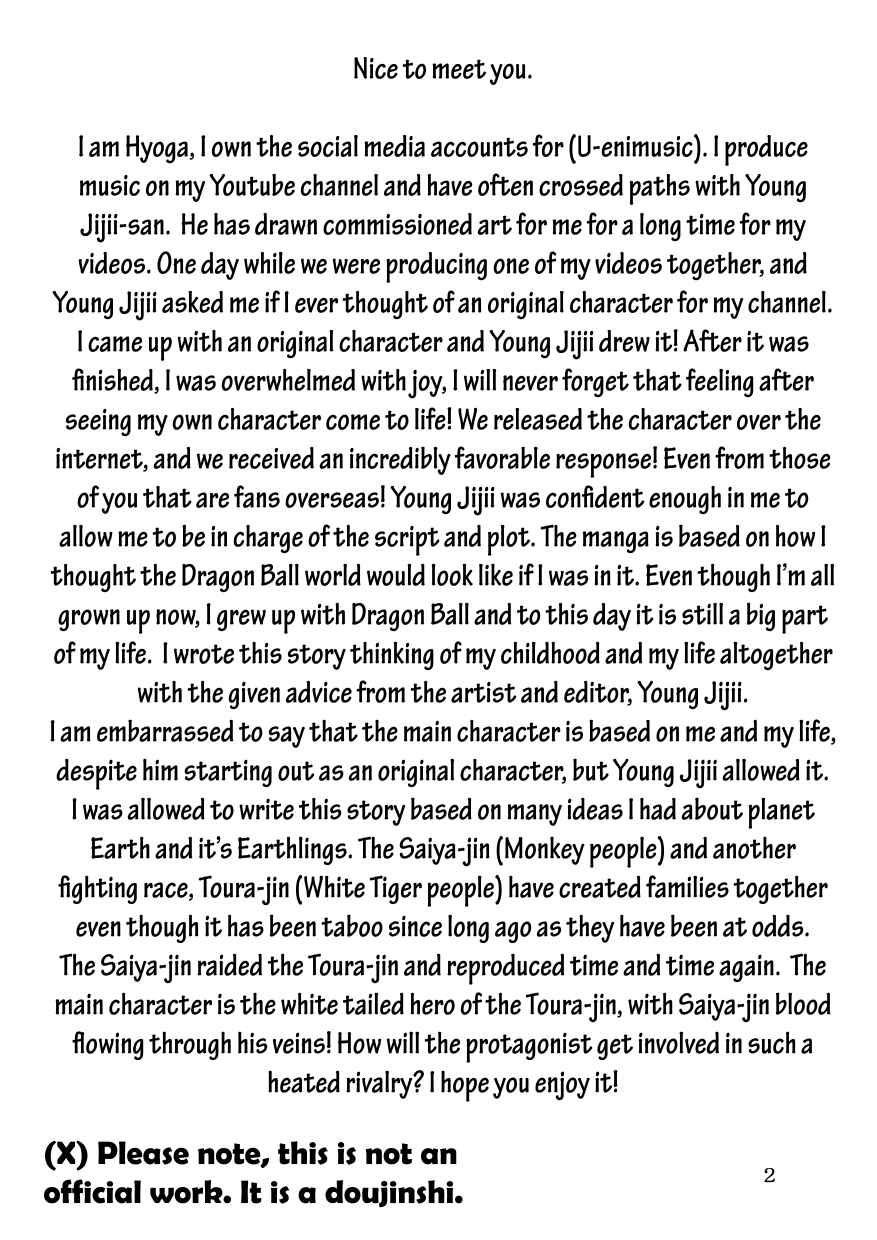 Nice to meet you.

I am Hyoga, I own the social media accounts for (U-enimusic). I produce music on my Youtube channel and have often crossed paths with Young Jijii-san. He has drawn commissioned art for me for a long time for my videos. One day while we were producing one of my videos together, and Young Jijii asked me if I ever thought of an original character for my channel. I came up with an original character and Young Jijii drew it! After it was finished, I was overwhelmed with joy, I will never forget that feeling after seeing my own character come to life! We released the character over the internet, and we received an incredibly favorable response! Even from those of you that are fans overseas! Young Jijii was confident enough in me to allow me to be in charge of the script and plot. The manga is based on how I thought the Dragon Ball world would look like if I was in it. Even though I'm all grown up now, I grew up with Dragon Ball and to this day it is still a big part of my life. I wrote this story thinking of my childhood and my life altogether with the given advice from the artist and editor, Young Jijii.
I am embarrassed to say that the main character is based on me and my life, despite him starting out as an original character, but Young Jijii allowed it. I was allowed to write this story based on many ideas I had about planet Earth and it's Earthlings. The Saiya-jin (Monkey people) and another fighting race, Toura-jin (White Tiger people) have created families together even though it has been taboo since long ago as they have been at odds. The Saiya-jin raided the Toura-jin and reproduced time and time again. The main character is the white tailed hero of the Toura-jin, with Saiya-jin blood flowing through his veins! How will the protagonist get involved in such a heated rivalry? I hope you enjoy it!

(X) Please note, this is not an official work. It is a doujinshi.

2